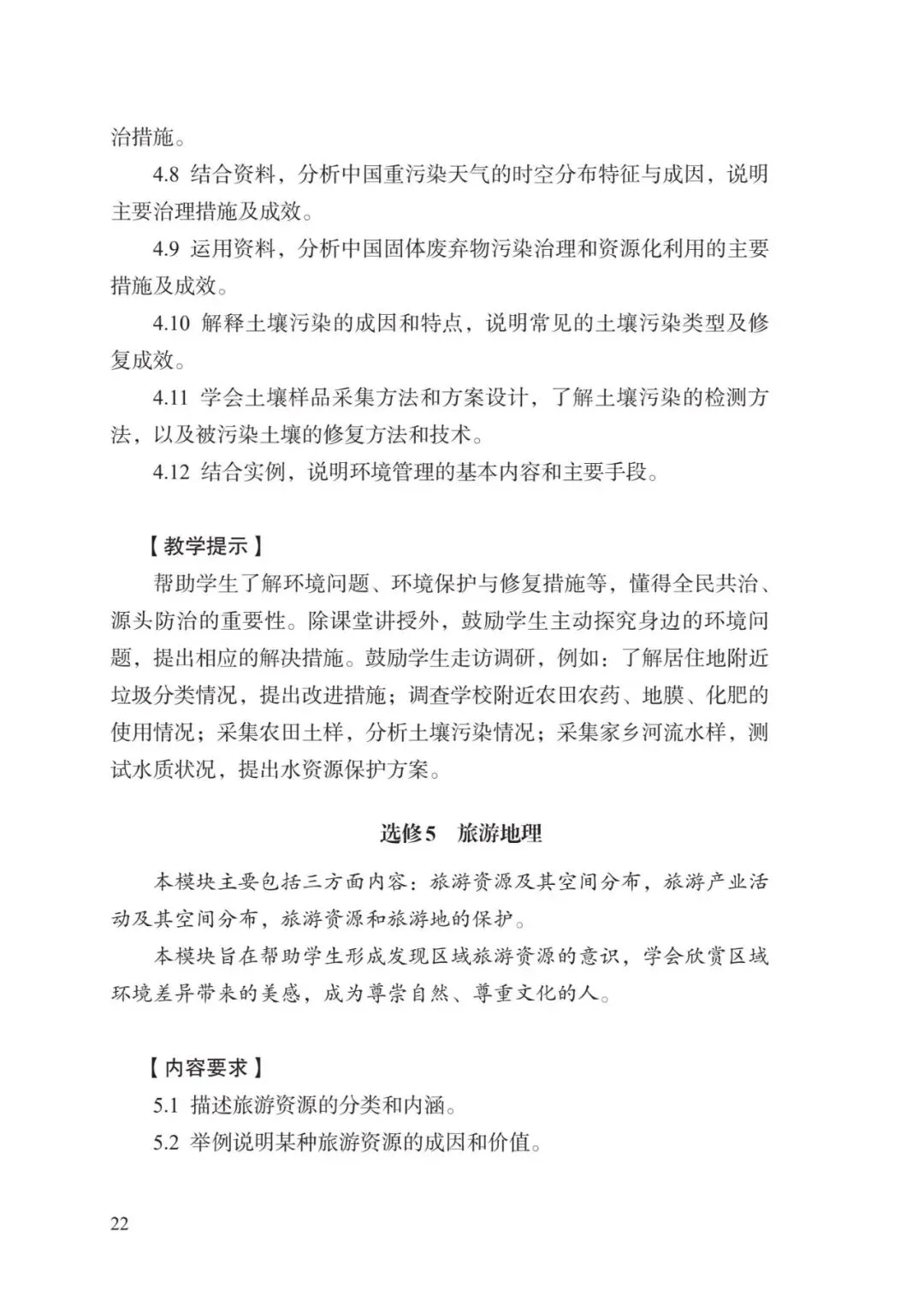 治措施。

4.8 结合资料，分析中国重污染天气的时空分布特征与成因，说明主要治理措施及成效。

4.9 运用资料，分析中国固体废弃物污染治理和资源化利用的主要措施及成效。

4.10 解释土壤污染的成因和特点，说明常见的土壤污染类型及修复成效。

4.11 学会土壤样品采集方法和方案设计，了解土壤污染的检测方法，以及被污染土壤的修复方法和技术。

4.12 结合实例，说明环境管理的基本内容和主要手段。

【教学提示】

帮助学生了解环境问题、环境保护与修复措施等，懂得全民共治、源头防治的重要性。除课堂讲授外，鼓励学生主动探究身边的环境问题，提出相应的解决措施。鼓励学生走访调研，例如：了解居住地附近垃圾分类情况，提出改进措施；调查学校附近农田农药、地膜、化肥的使用情况；采集农田土样，分析土壤污染情况；采集家乡河流水样，测试水质状况，提出水资源保护方案。

选修5 旅游地理

本模块主要包括三方面内容：旅游资源及其空间分布，旅游产业活动及其空间分布，旅游资源和旅游地的保护。

本模块旨在帮助学生形成发现区域旅游资源的意识，学会欣赏区域环境差异带来的美感，成为尊崇自然、尊重文化的人。

【内容要求】

5.1 描述旅游资源的分类和内涵。

5.2 举例说明某种旅游资源的成因和价值。

22